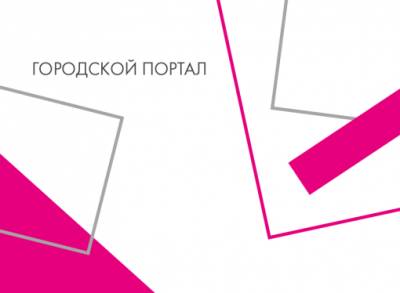 ГОРОДСКОЙ ПОРТАЛ